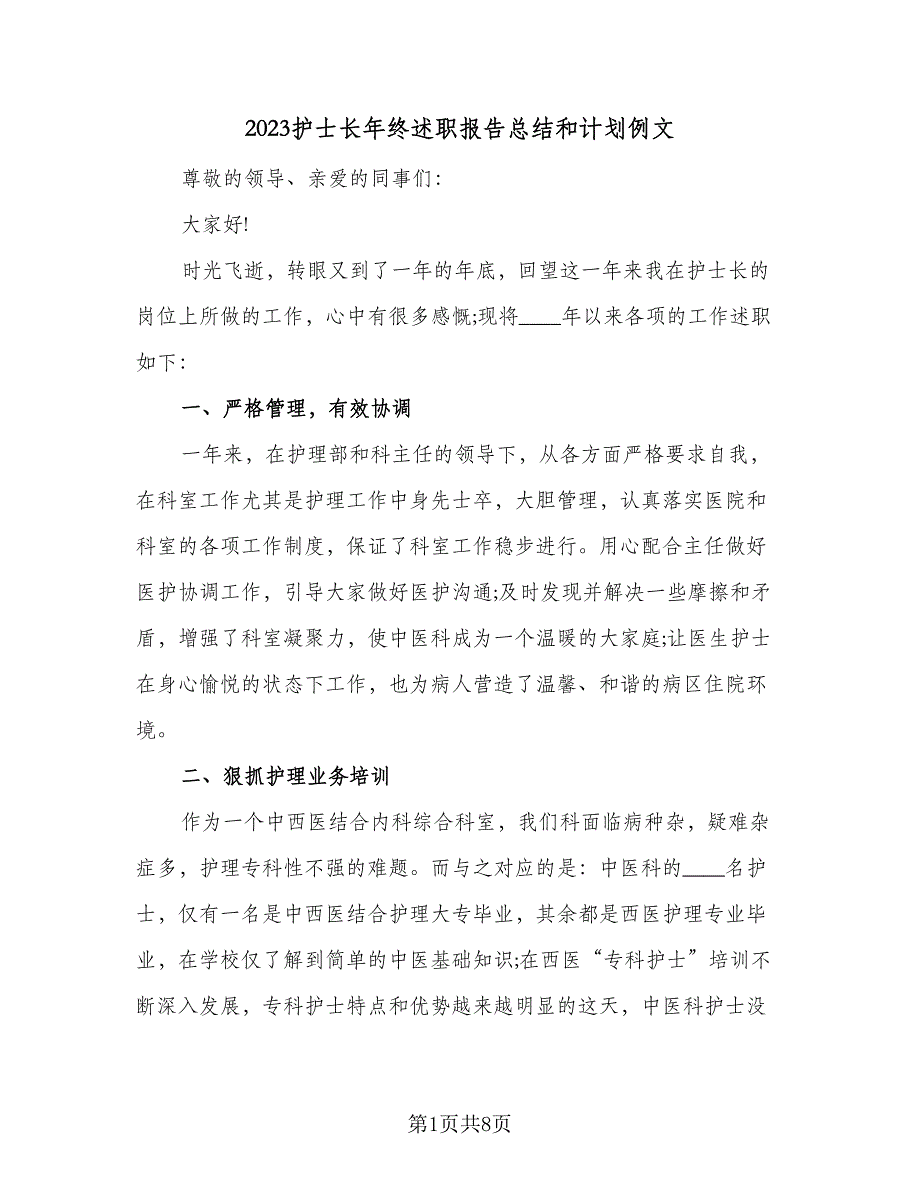 2023护士长年终述职报告总结和计划例文

尊敬的领导、亲爱的同事们:

大家好!

时光飞逝，转眼又到了一年的年底，回望这一年来我在护士长的岗位上所做的工作，心中有很多感慨;现将____年以来各项的工作述职如下:

一、严格管理，有效协调

一年来，在护理部和科主任的领导下，从各方面严格要求自我，在科室工作尤其是护理工作中身先士卒，大胆管理，认真落实医院和科室的各项工作制度，保证了科室工作稳步进行。用心配合主任做好医护协调工作，引导大家做好医护沟通;及时发现并解决一些摩擦和矛盾，增强了科室凝聚力，使中医科成为一个温暖的大家庭;让医生护士在身心愉悦的状态下工作，也为病人营造了温馨、和谐的病区住院环境。

二、狠抓护理业务培训

作为一个中西医结合内科综合科室，我们科面临病种杂，疑难杂症多，护理专科性不强的难题。而与之对应的是:中医科的____名护士，仅有一名是中西医结合护理大专毕业，其余都是西医护理专业毕业，在学校仅了解到简单的中医基础知识;在西医“专科护士”培训不断深入发展，专科护士特点和优势越来越明显的这天，中医科护士没

第1页共8页